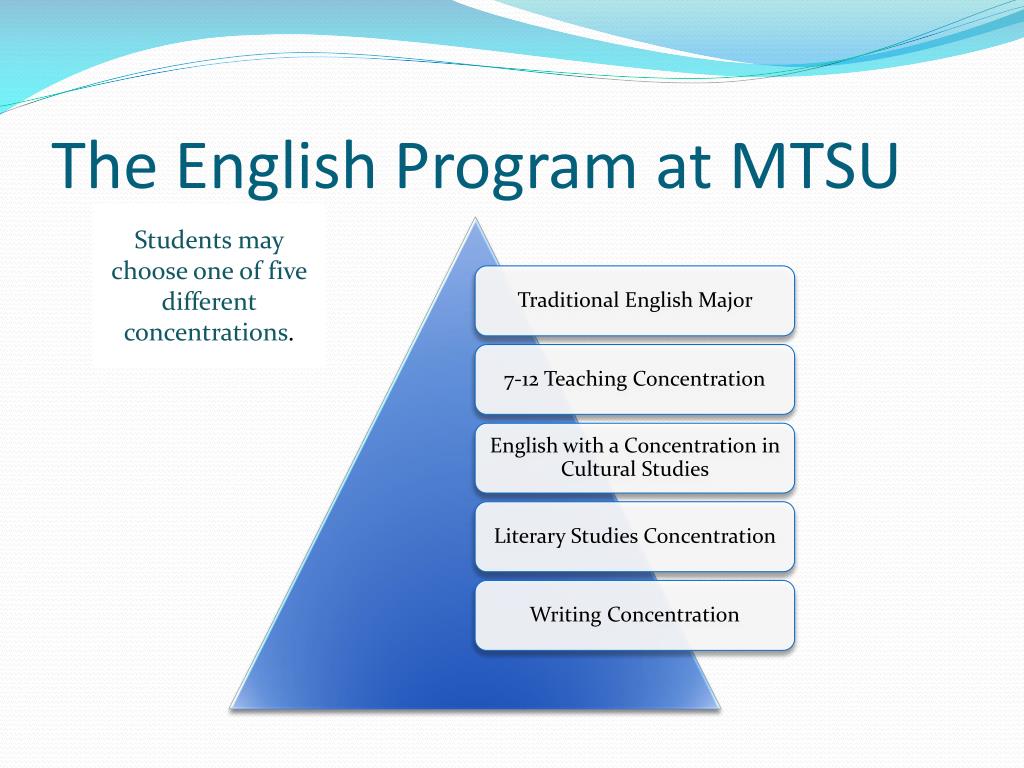 The English Program at MTSU

Students may choose one of five different concentrations.

Traditional English Major

7-12 Teaching Concentration

English with a Concentration in Cultural Studies

Literary Studies Concentration

Writing Concentration